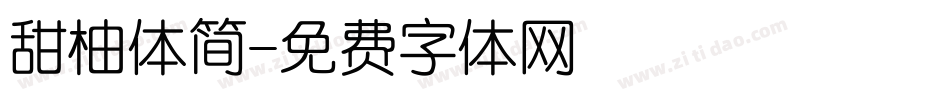 甜柚体简-免费字体网

www.zitidao.com